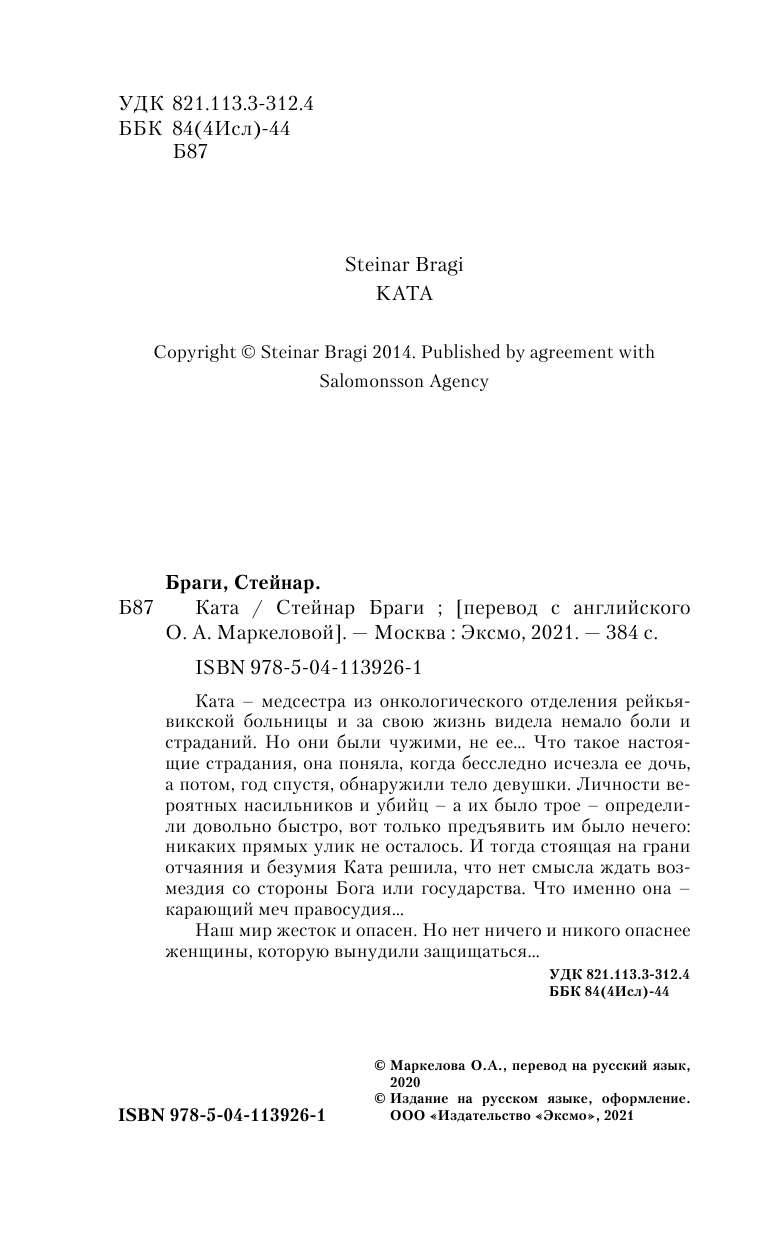 УДК 821.113.3-312.4
ББК 84(4Исл)-44
Б87

Steinar Bragi
KATA

Copyright © Steinar Bragi 2014. Published by agreement with Salomonsson Agency

Браги, Стейнар.

Б87 Ката / Стейнар Браги ; [перевод с английского О. А. Маркеловой]. — Москва : Эксмо, 2021. — 384 с.

ISBN 978-5-04-113926-1

Ката – медсестра из онкологического отделения рейкьявикской больницы и за свою жизнь видела немало боли и страданий. Но они были чужими, не ее... Что такое настоящие страдания, она поняла, когда бесследно исчезла ее дочь, а потом, год спустя, обнаружили тело девушки. Личности вероятных насильников и убийц – а их было трое – определили довольно быстро, вот только предъявить им было нечего: никаких прямых улик не осталось. И тогда стоящая на грани отчаяния и безумия Ката решила, что нет смысла ждать возмездия со стороны Бога или государства. Что именно она – карающий меч правосудия...

Наш мир жесток и опасен. Но нет ничего и никого опаснее женщины, которую вынудили защищаться...

УДК 821.113.3-312.4
ББК 84(4Исл)-44

© Маркелова О.А., перевод на русский язык, 2020
© Издание на русском языке, оформление. ООО «Издательство «Эксмо», 2021

ISBN 978-5-04-113926-1